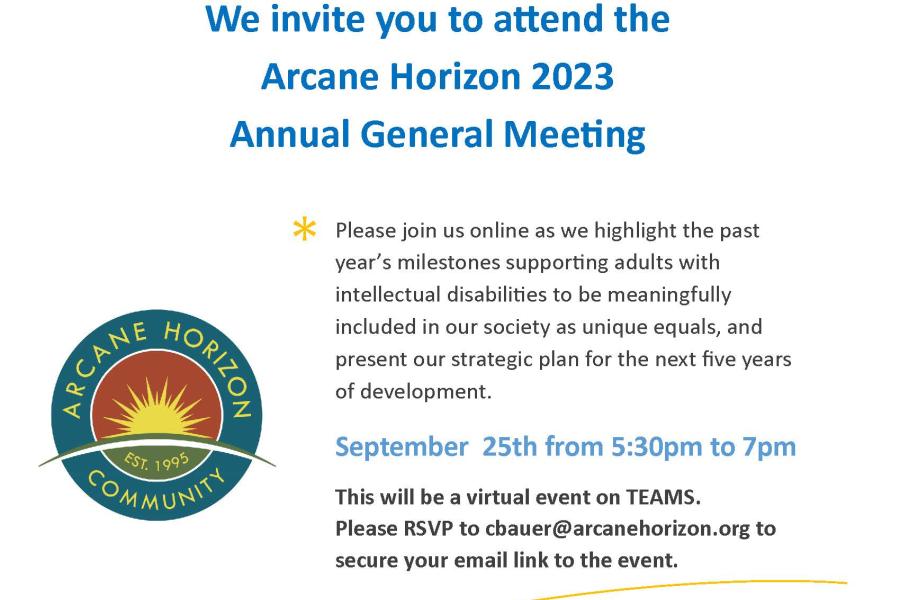 We invite you to attend the
Arcane Horizon 2023
Annual General Meeting

ARCANE HORIZON
EST. 1995
COMMUNITY

Please join us online as we highlight the past year's milestones supporting adults with intellectual disabilities to be meaningfully included in our society as unique equals, and present our strategic plan for the next five years of development.

September 25th from 5:30pm to 7pm

This will be a virtual event on TEAMS. Please RSVP to cbauer@arcanehorizon.org to secure your email link to the event.